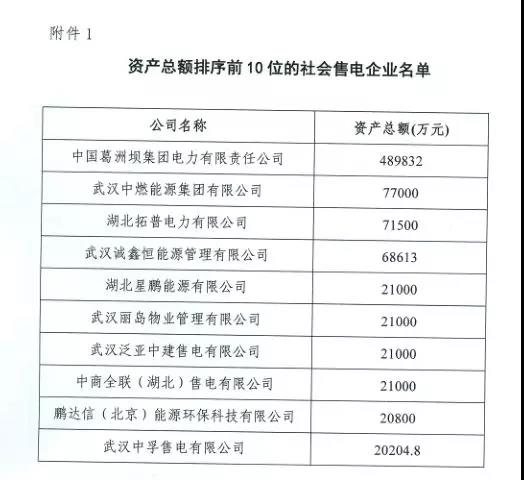 附件 1

资产总额排序前 10 位的社会售电企业名单

| 公司名称 | 资产总额(万元) |
|---|---|
| 中国葛洲坝集团电力有限责任公司 | 489832 |
| 武汉中燃能源集团有限公司 | 77000 |
| 湖北拓普电力有限公司 | 71500 |
| 武汉诚鑫恒能源管理有限公司 | 68613 |
| 湖北星鹏能源有限公司 | 21000 |
| 武汉丽岛物业管理有限公司 | 21000 |
| 武汉泛亚中建售电有限公司 | 21000 |
| 中商全联（湖北）售电有限公司 | 21000 |
| 鹏达信（北京）能源环保科技有限公司 | 20800 |
| 武汉中孚售电有限公司 | 20204.8 |